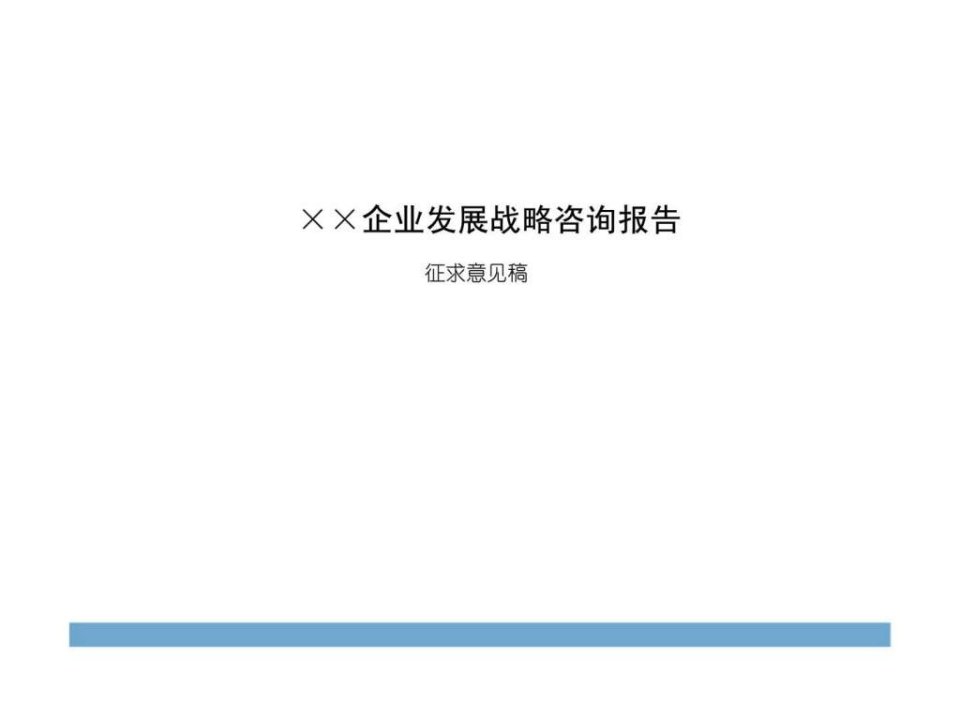 ××企业发展战略咨询报告

征求意见稿